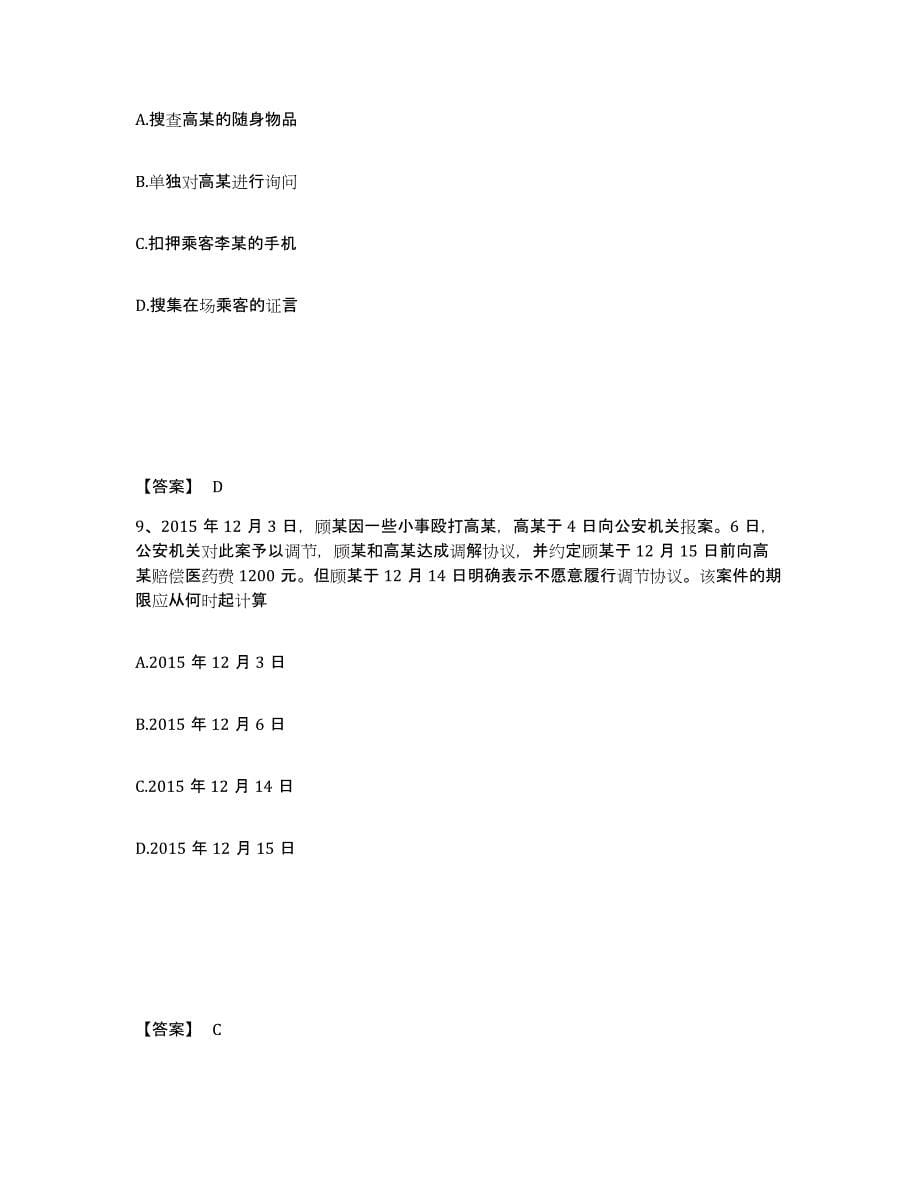 A.搜查高某的随身物品

B.单独对高某进行询问

C.扣押乘客李某的手机

D.搜集在场乘客的证言

【答案】 D

9、2015 年 12 月 3 日，顾某因一些小事殴打高某，高某于 4 日向公安机关报案。6 日，公安机关对此案予以调节，顾某和高某达成调解协议，并约定顾某于 12 月 15 日前向高某赔偿医药费 1200 元。但顾某于 12 月 14 日明确表示不愿意履行调节协议。该案件的期限应从何时起计算

A.2015 年 12 月 3 日

B.2015 年 12 月 6 日

C.2015 年 12 月 14 日

D.2015 年 12 月 15 日

【答案】 C